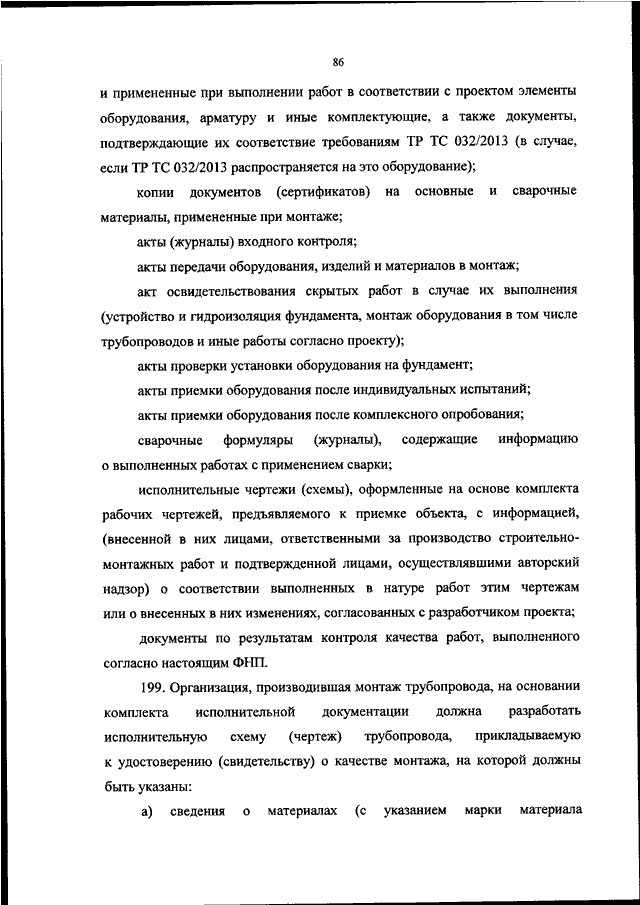 86

и примененные при выполнении работ в соответствии с проектом элементы оборудования, арматуру и иные комплектующие, а также документы, подтверждающие их соответствие требованиям ТР ТС 032/2013 (в случае, если ТР ТС 032/2013 распространяется на это оборудование);

копии документов (сертификатов) на основные и сварочные материалы, примененные при монтаже;

акты (журналы) входного контроля;

акты передачи оборудования, изделий и материалов в монтаж;

акт освидетельствования скрытых работ в случае их выполнения (устройство и гидроизоляция фундамента, монтаж оборудования в том числе трубопроводов и иные работы согласно проекту);

акты проверки установки оборудования на фундамент;

акты приемки оборудования после индивидуальных испытаний;

акты приемки оборудования после комплексного опробования;

сварочные формуляры (журналы), содержащие информацию о выполненных работах с применением сварки;

исполнительные чертежи (схемы), оформленные на основе комплекта рабочих чертежей, предъявляемого к приемке объекта, с информацией, (внесенной в них лицами, ответственными за производство строительно-монтажных работ и подтвержденной лицами, осуществлявшими авторский надзор) о соответствии выполненных в натуре работ этим чертежам или о внесенных в них изменениях, согласованных с разработчиком проекта;

документы по результатам контроля качества работ, выполненного согласно настоящим ФНП.

199. Организация, производившая монтаж трубопровода, на основании комплекта исполнительной документации должна разработать исполнительную схему (чертеж) трубопровода, прикладываемую к удостоверению (свидетельству) о качестве монтажа, на которой должны быть указаны:

а) сведения о материалах (с указанием марки материала